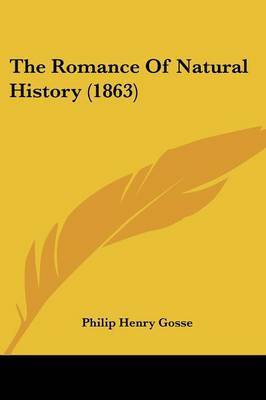 The Romance Of Natural History (1863)

Philip Henry Gosse